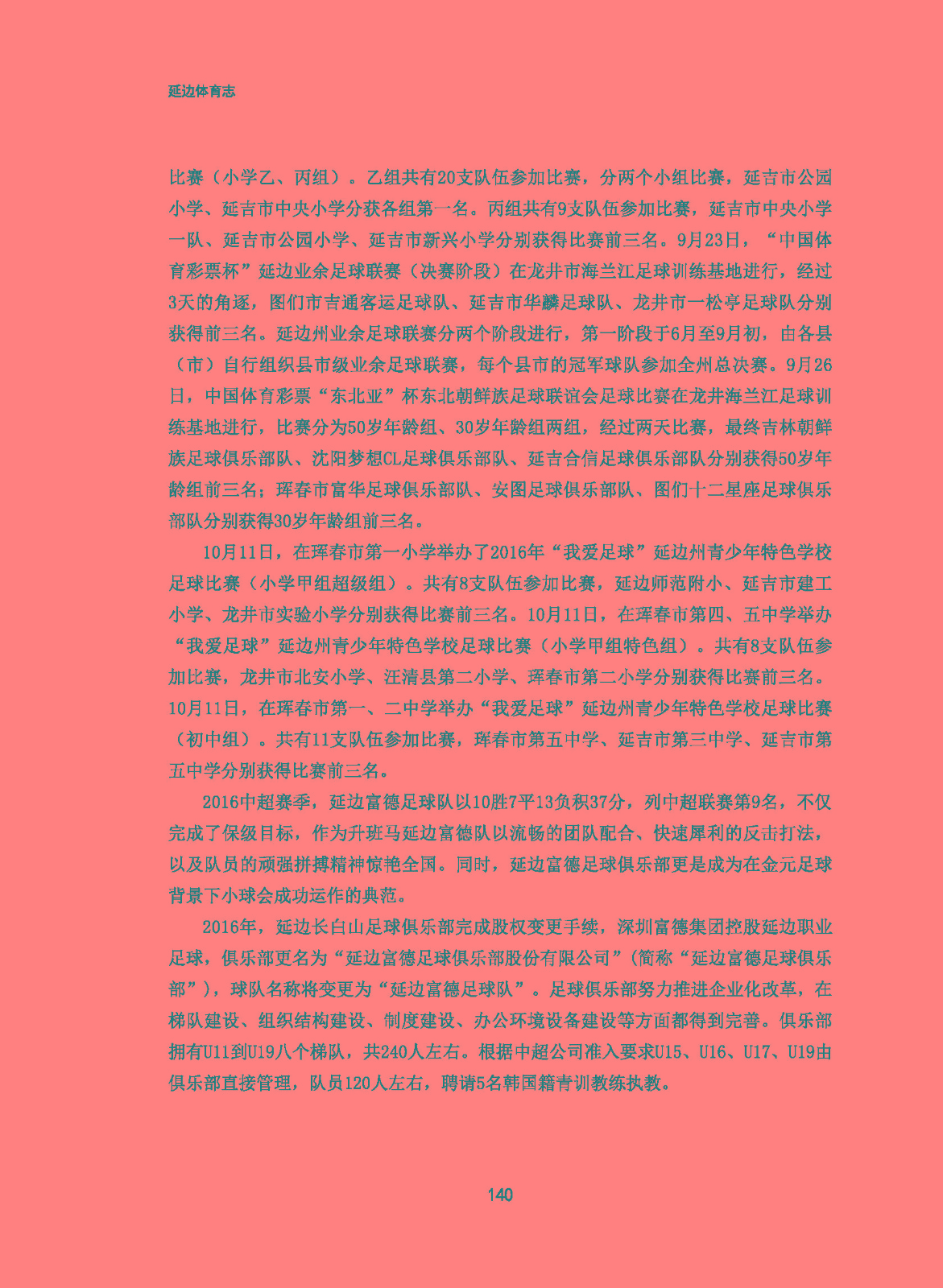 延边体育志

比赛（小学乙、丙组）。乙组共有20支队伍参加比赛，分两个小组比赛，延吉市公园小学、延吉市中央小学分获各组第一名。丙组共有9支队伍参加比赛，延吉市中央小学一队、延吉市公园小学、延吉市新兴小学分别获得比赛前三名。9月23日，“中国体育彩票杯”延边业余足球联赛（决赛阶段）在龙井市海兰江足球训练基地进行，经过3天的角逐，图们市吉通客运足球队、延吉市华麟足球队、龙井市一松亭足球队分别获得前三名。延边州业余足球联赛分两个阶段进行，第一阶段于6月至9月初，由各县（市）自行组织县市级业余足球联赛，每个县市的冠军球队参加全州总决赛。9月26日，中国体育彩票“东北亚”杯东北朝鲜族足球联谊会足球比赛在龙井海兰江足球训练基地进行，比赛分为50岁年龄组、30岁年龄组两组，经过两天比赛，最终吉林朝鲜族足球俱乐部队、沈阳梦想CL足球俱乐部队、延吉合信足球俱乐部队分别获得50岁年龄组前三名；珲春市富华足球俱乐部队、安图足球俱乐部队、图们十二星座足球俱乐部队分别获得30岁年龄组前三名。

10月11日，在珲春市第一小学举办了2016年“我爱足球”延边州青少年特色学校足球比赛（小学甲组超级组）。共有8支队伍参加比赛，延边师范附小、延吉市建工小学、龙井市实验小学分别获得比赛前三名。10月11日，在珲春市第四、五中学举办“我爱足球”延边州青少年特色学校足球比赛（小学甲组特色组）。共有8支队伍参加比赛，龙井市北安小学、汪清县第二小学、珲春市第二小学分别获得比赛前三名。10月11日，在珲春市第一、二中学举办“我爱足球”延边州青少年特色学校足球比赛（初中组）。共有11支队伍参加比赛，珲春市第五中学、延吉市第三中学、延吉市第五中学分别获得比赛前三名。

2016中超赛季，延边富德足球队以10胜7平13负积37分，列中超联赛第9名，不仅完成了保级目标，作为升班马延边富德队以流畅的团队配合、快速犀利的反击打法，以及队员的顽强拼搏精神惊艳全国。同时，延边富德足球俱乐部更是成为在金元足球背景下小球会成功运作的典范。

2016年，延边长白山足球俱乐部完成股权变更手续，深圳富德集团控股延边职业足球，俱乐部更名为“延边富德足球俱乐部股份有限公司”(简称“延边富德足球俱乐部”），球队名称将变更为“延边富德足球队”。足球俱乐部努力推进企业化改革，在梯队建设、组织结构建设、制度建设、办公环境设备建设等方面都得到完善。俱乐部拥有U11到U19八个梯队，共240人左右。根据中超公司准入要求U15、U16、U17、U19由俱乐部直接管理，队员120人左右，聘请5名韩国籍青训教练执教。

140